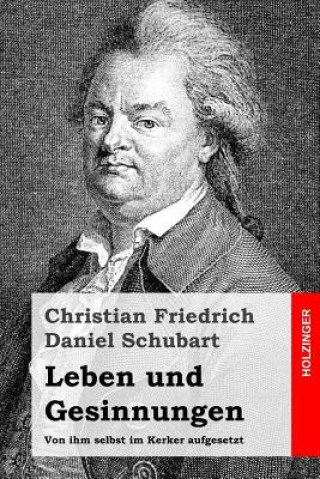 Christian Friedrich Daniel Schubart

Leben und Gesinnungen

Von ihm selbst im Kerker aufgesetzt

HOLZINGER